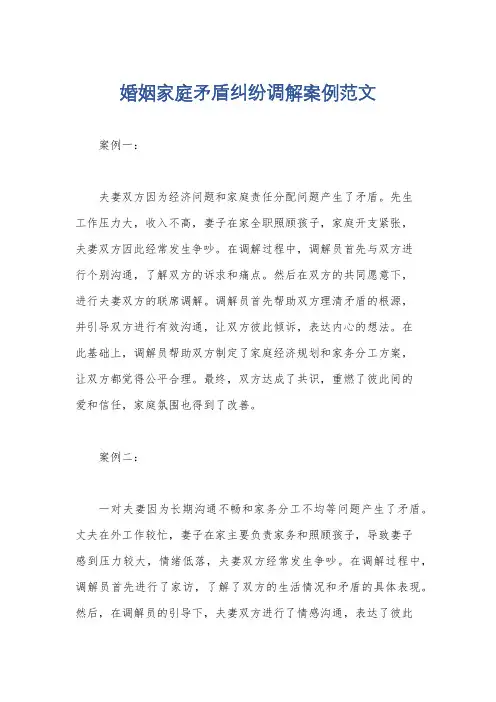 婚姻家庭矛盾纠纷调解案例范文

案例一：

夫妻双方因为经济问题和家庭责任分配问题产生了矛盾。先生工作压力大，收入不高，妻子在家全职照顾孩子，家庭开支紧张，夫妻双方因此经常发生争吵。在调解过程中，调解员首先与双方进行个别沟通，了解双方的诉求和痛点。然后在双方的共同愿意下，进行夫妻双方的联席调解。调解员首先帮助双方理清矛盾的根源，并引导双方进行有效沟通，让双方彼此倾诉，表达内心的想法。在此基础上，调解员帮助双方制定了家庭经济规划和家务分工方案，让双方都觉得公平合理。最终，双方达成了共识，重燃了彼此间的爱和信任，家庭氛围也得到了改善。

案例二：

一对夫妻因为长期沟通不畅和家务分工不均等问题产生了矛盾。丈夫在外工作较忙，妻子在家主要负责家务和照顾孩子，导致妻子感到压力较大，情绪低落，夫妻双方经常发生争吵。在调解过程中，调解员首先进行了家访，了解了双方的生活情况和矛盾的具体表现。然后，在调解员的引导下，夫妻双方进行了情感沟通，表达了彼此